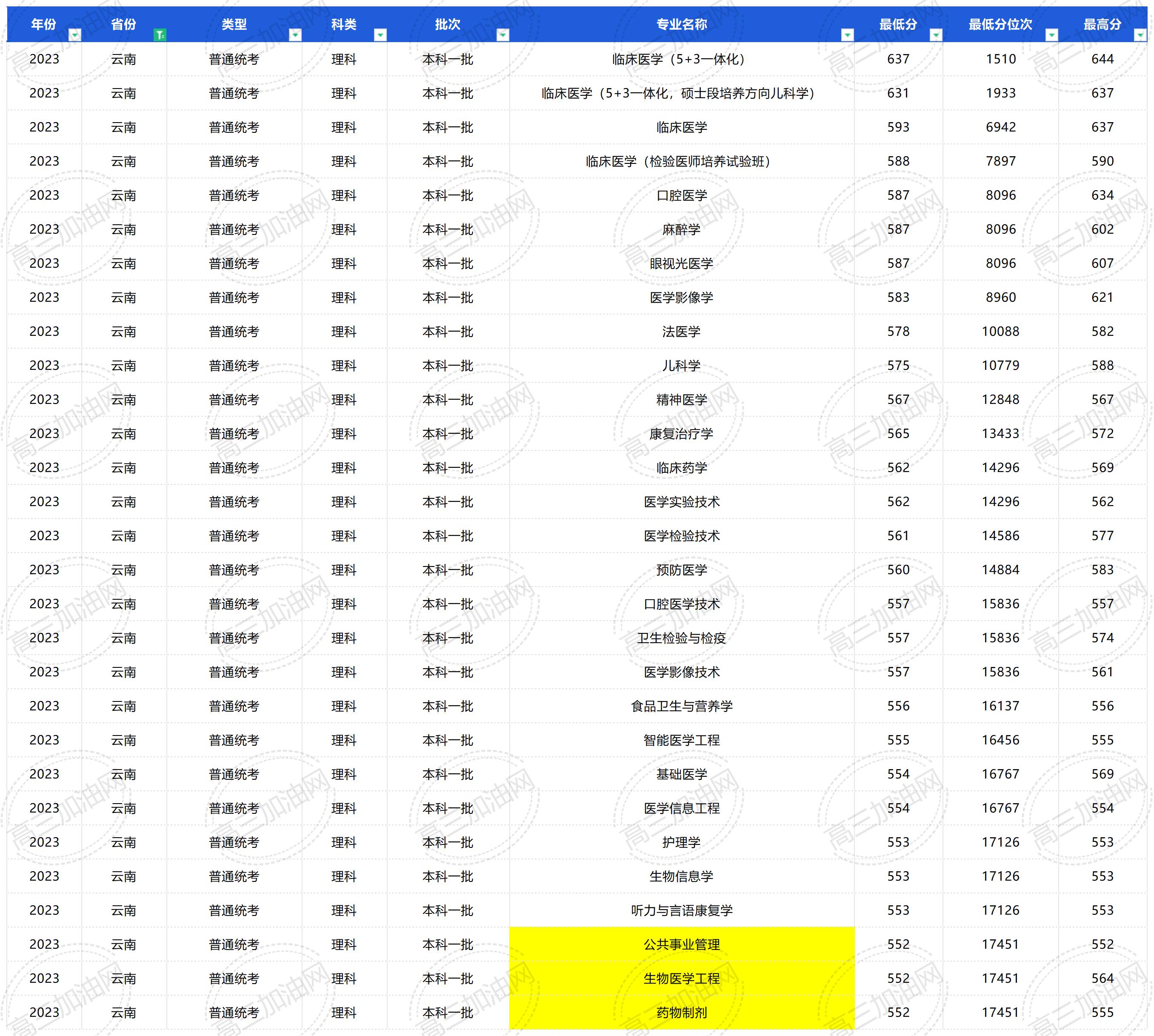 | 年份 | 省份 | 类型 | 科类 | 批次 | 专业名称 | 最低分 | 最低分位次 | 最高分 |
|---|---|---|---|---|---|---|---|---|
| 2023 | 云南 | 普通统考 | 理科 | 本科一批 | 临床医学（5+3一体化） | 637 | 1510 | 644 |
| 2023 | 云南 | 普通统考 | 理科 | 本科一批 | 临床医学（5+3一体化，硕士段培养方向儿科学） | 631 | 1933 | 637 |
| 2023 | 云南 | 普通统考 | 理科 | 本科一批 | 临床医学 | 593 | 6942 | 637 |
| 2023 | 云南 | 普通统考 | 理科 | 本科一批 | 临床医学（检验医师培养试验班） | 588 | 7897 | 590 |
| 2023 | 云南 | 普通统考 | 理科 | 本科一批 | 口腔医学 | 587 | 8096 | 634 |
| 2023 | 云南 | 普通统考 | 理科 | 本科一批 | 麻醉学 | 587 | 8096 | 602 |
| 2023 | 云南 | 普通统考 | 理科 | 本科一批 | 眼视光医学 | 587 | 8096 | 607 |
| 2023 | 云南 | 普通统考 | 理科 | 本科一批 | 医学影像学 | 583 | 8960 | 621 |
| 2023 | 云南 | 普通统考 | 理科 | 本科一批 | 法医学 | 578 | 10088 | 582 |
| 2023 | 云南 | 普通统考 | 理科 | 本科一批 | 儿科学 | 575 | 10779 | 588 |
| 2023 | 云南 | 普通统考 | 理科 | 本科一批 | 精神医学 | 567 | 12848 | 567 |
| 2023 | 云南 | 普通统考 | 理科 | 本科一批 | 康复治疗学 | 565 | 13433 | 572 |
| 2023 | 云南 | 普通统考 | 理科 | 本科一批 | 临床药学 | 562 | 14296 | 569 |
| 2023 | 云南 | 普通统考 | 理科 | 本科一批 | 医学实验技术 | 562 | 14296 | 562 |
| 2023 | 云南 | 普通统考 | 理科 | 本科一批 | 医学检验技术 | 561 | 14586 | 577 |
| 2023 | 云南 | 普通统考 | 理科 | 本科一批 | 预防医学 | 560 | 14884 | 583 |
| 2023 | 云南 | 普通统考 | 理科 | 本科一批 | 口腔医学技术 | 557 | 15836 | 557 |
| 2023 | 云南 | 普通统考 | 理科 | 本科一批 | 卫生检验与检疫 | 557 | 15836 | 574 |
| 2023 | 云南 | 普通统考 | 理科 | 本科一批 | 医学影像技术 | 557 | 15836 | 561 |
| 2023 | 云南 | 普通统考 | 理科 | 本科一批 | 食品卫生与营养学 | 556 | 16137 | 556 |
| 2023 | 云南 | 普通统考 | 理科 | 本科一批 | 智能医学工程 | 555 | 16456 | 555 |
| 2023 | 云南 | 普通统考 | 理科 | 本科一批 | 基础医学 | 554 | 16767 | 569 |
| 2023 | 云南 | 普通统考 | 理科 | 本科一批 | 医学信息工程 | 554 | 16767 | 554 |
| 2023 | 云南 | 普通统考 | 理科 | 本科一批 | 护理学 | 553 | 17126 | 553 |
| 2023 | 云南 | 普通统考 | 理科 | 本科一批 | 生物信息学 | 553 | 17126 | 553 |
| 2023 | 云南 | 普通统考 | 理科 | 本科一批 | 听力与言语康复学 | 553 | 17126 | 553 |
| 2023 | 云南 | 普通统考 | 理科 | 本科一批 | 公共事业管理 | 552 | 17451 | 552 |
| 2023 | 云南 | 普通统考 | 理科 | 本科一批 | 生物医学工程 | 552 | 17451 | 564 |
| 2023 | 云南 | 普通统考 | 理科 | 本科一批 | 药物制剂 | 552 | 17451 | 555 |

高三加油网